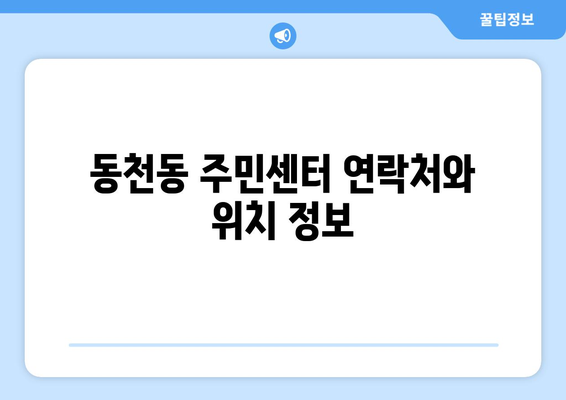 꿀팁정보

동천동 주민센터 연락처와 위치 정보